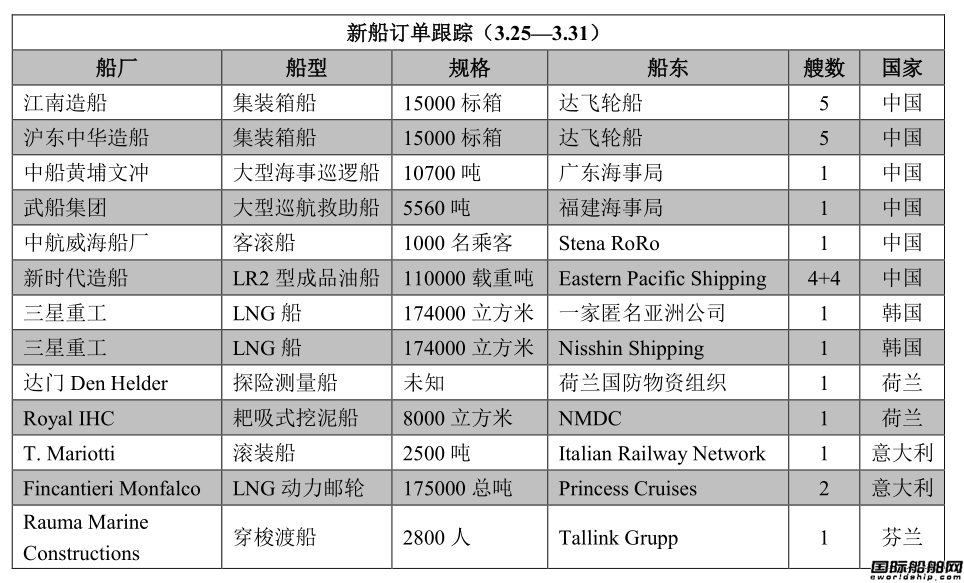 新船订单跟踪（3.25—3.31）

| 船厂 | 船型 | 规格 | 船东 | 艘数 | 国家 |
|---|---|---|---|---|---|
| 江南造船 | 集装箱船 | 15000 标箱 | 达飞轮船 | 5 | 中国 |
| 沪东中华造船 | 集装箱船 | 15000 标箱 | 达飞轮船 | 5 | 中国 |
| 中船黄埔文冲 | 大型海事巡逻船 | 10700 吨 | 广东海事局 | 1 | 中国 |
| 武船集团 | 大型巡航救助船 | 5560 吨 | 福建海事局 | 1 | 中国 |
| 中航威海船厂 | 客滚船 | 1000 名乘客 | Stena RoRo | 1 | 中国 |
| 新时代造船 | LR2 型成品油船 | 110000 载重吨 | Eastern Pacific Shipping | 4+4 | 中国 |
| 三星重工 | LNG 船 | 174000 立方米 | 一家匿名亚洲公司 | 1 | 韩国 |
| 三星重工 | LNG 船 | 174000 立方米 | Nisshin Shipping | 1 | 韩国 |
| 达门 Den Helder | 探险测量船 | 未知 | 荷兰国防物资组织 | 1 | 荷兰 |
| Royal IHC | 耙吸式挖泥船 | 8000 立方米 | NMDC | 1 | 荷兰 |
| T. Mariotti | 滚装船 | 2500 吨 | Italian Railway Network | 1 | 意大利 |
| Fincantieri Monfalco | LNG 动力邮轮 | 175000 总吨 | Princess Cruises | 2 | 意大利 |
| Rauma Marine Constructions | 穿梭渡船 | 2800 人 | Tallink Grupp | 1 | 芬兰 |

国际船舶网
eworldship.com